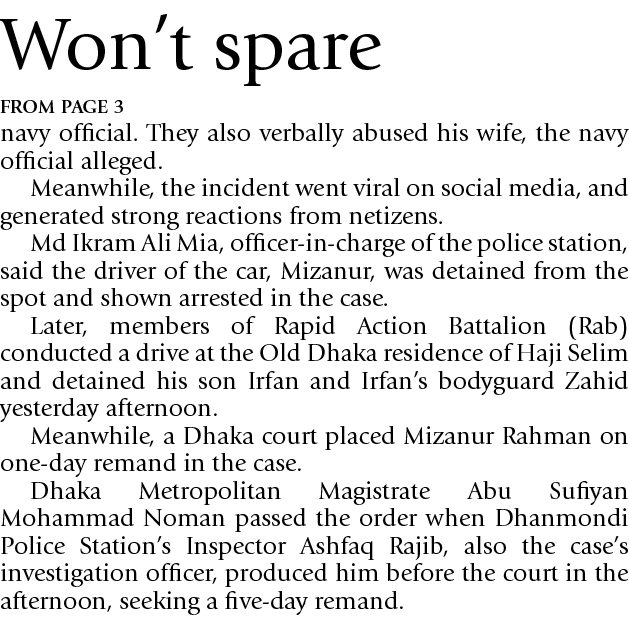 Won't spare

FROM PAGE 3

navy official. They also verbally abused his wife, the navy official alleged.

Meanwhile, the incident went viral on social media, and generated strong reactions from netizens.

Md Ikram Ali Mia, officer-in-charge of the police station, said the driver of the car, Mizanur, was detained from the spot and shown arrested in the case.

Later, members of Rapid Action Battalion (Rab) conducted a drive at the Old Dhaka residence of Haji Selim and detained his son Irfan and Irfan's bodyguard Zahid yesterday afternoon.

Meanwhile, a Dhaka court placed Mizanur Rahman on one-day remand in the case.

Dhaka Metropolitan Magistrate Abu Sufiyan Mohammad Noman passed the order when Dhanmondi Police Station's Inspector Ashfaq Rajib, also the case's investigation officer, produced him before the court in the afternoon, seeking a five-day remand.